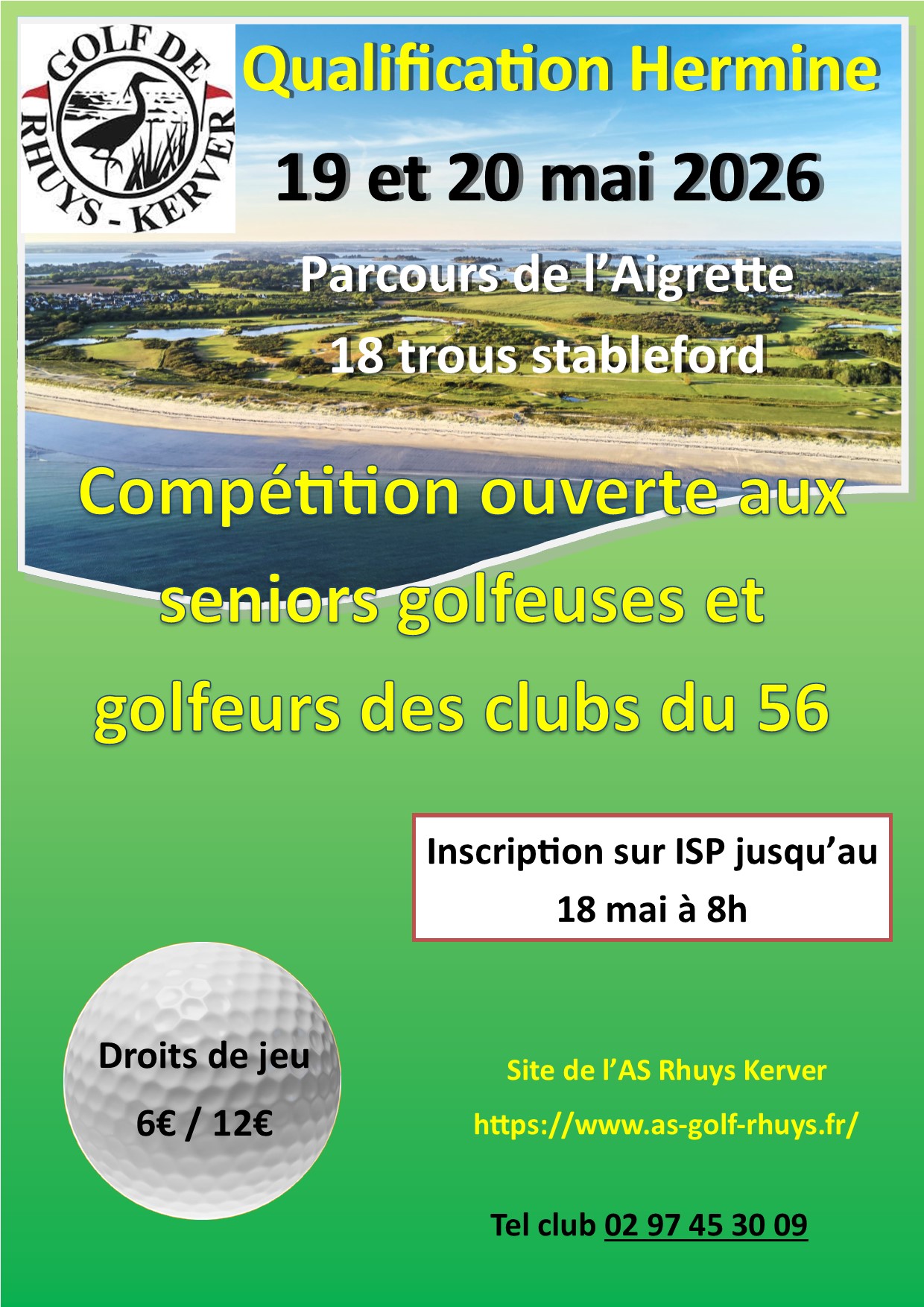 GOLF DE RHUYS - KERVER

Qualification Hermine

19 et 20 mai 2026

Parcours de l'Aigrette

18 trous stableford

Compétition ouverte aux seniors golfeuses et golfeurs des clubs du 56

Inscription sur ISP jusqu'au 18 mai à 8h

Droits de jeu

6€ / 12€

Site de l'AS Rhuys Kerver

https://www.as-golf-rhuys.fr/

Tel club 02 97 45 30 09